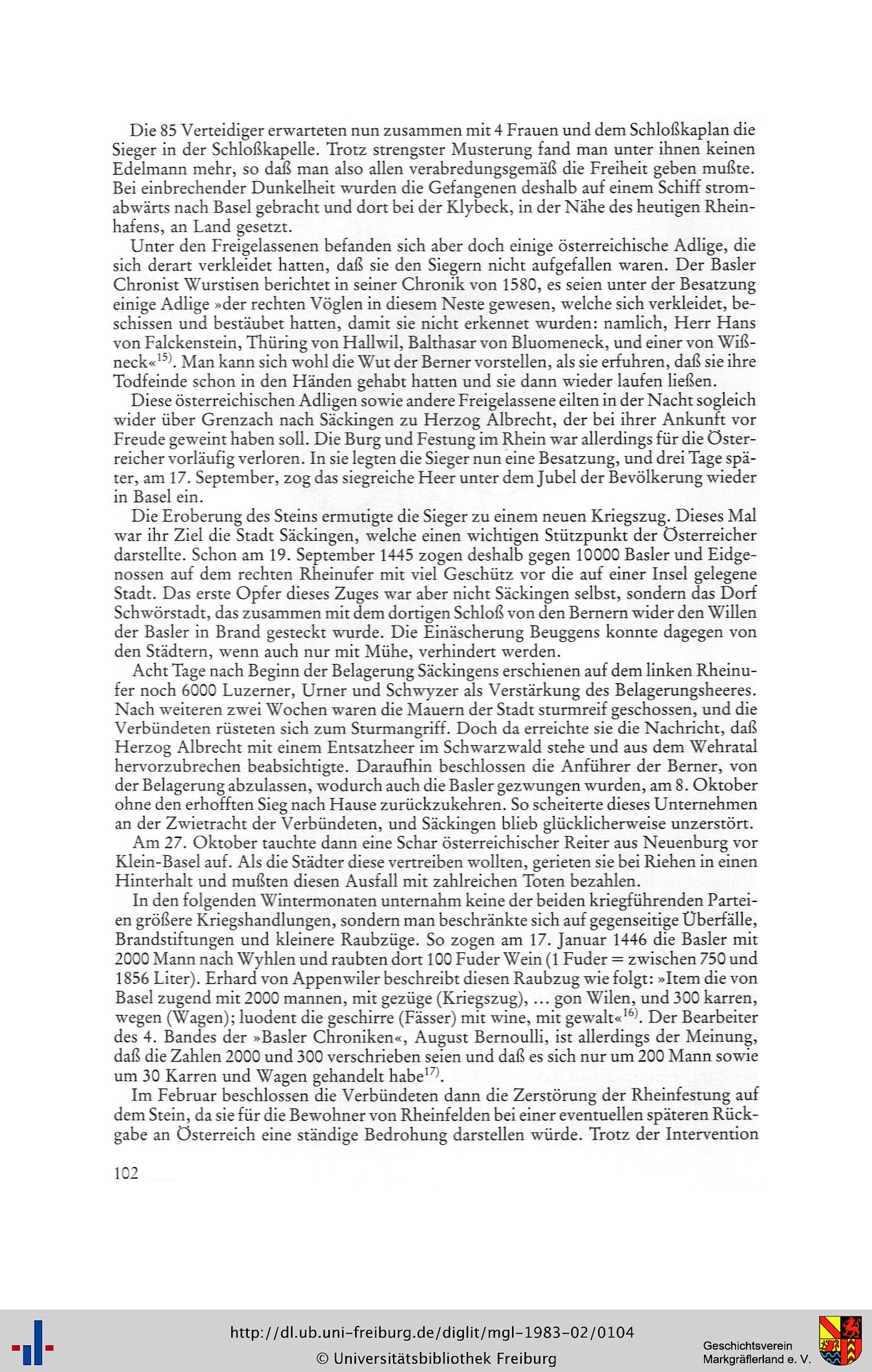 Die 85 Verteidiger erwarteten nun zusammen mit 4 Frauen und dem Schloßkaplan die Sieger in der Schloßkapelle. Trotz strengster Musterung fand man unter ihnen keinen Edelmann mehr, so daß man also allen verabredungsgemäß die Freiheit geben mußte. Bei einbrechender Dunkelheit wurden die Gefangenen deshalb auf einem Schiff stromabwärts nach Basel gebracht und dort bei der Klybeck, in der Nähe des heutigen Rheinhafens, an Land gesetzt.

Unter den Freigelassenen befanden sich aber doch einige österreichische Adlige, die sich derart verkleidet hatten, daß sie den Siegern nicht aufgefallen waren. Der Basler Chronist Wurstisen berichtet in seiner Chronik von 1580, es seien unter der Besatzung einige Adlige »der rechten Vöglen in diesem Neste gewesen, welche sich verkleidet, beschissen und bestäubet hatten, damit sie nicht erkennet wurden: namlich, Herr Hans von Falckenstein, Thüring von Hallwil, Balthasar von Bluomeneck, und einer von Wißneck«$^{15)}$. Man kann sich wohl die Wut der Berner vorstellen, als sie erfuhren, daß sie ihre Todfeinde schon in den Händen gehabt hatten und sie dann wieder laufen ließen.

Diese österreichischen Adligen sowie andere Freigelassene eilten in der Nacht sogleich wider über Grenzach nach Säckingen zu Herzog Albrecht, der bei ihrer Ankunft vor Freude geweint haben soll. Die Burg und Festung im Rhein war allerdings für die Österreicher vorläufig verloren. In sie legten die Sieger nun eine Besatzung, und drei Tage später, am 17. September, zog das siegreiche Heer unter dem Jubel der Bevölkerung wieder in Basel ein.

Die Eroberung des Steins ermutigte die Sieger zu einem neuen Kriegszug. Dieses Mal war ihr Ziel die Stadt Säckingen, welche einen wichtigen Stützpunkt der Österreicher darstellte. Schon am 19. September 1445 zogen deshalb gegen 10000 Basler und Eidgenossen auf dem rechten Rheinufer mit viel Geschütz vor die auf einer Insel gelegene Stadt. Das erste Opfer dieses Zuges war aber nicht Säckingen selbst, sondern das Dorf Schwörstadt, das zusammen mit dem dortigen Schloß von den Bernern wider den Willen der Basler in Brand gesteckt wurde. Die Einäscherung Beuggens konnte dagegen von den Städtern, wenn auch nur mit Mühe, verhindert werden.

Acht Tage nach Beginn der Belagerung Säckingens erschienen auf dem linken Rheinufer noch 6000 Luzerner, Urner und Schwyzer als Verstärkung des Belagerungsheeres. Nach weiteren zwei Wochen waren die Mauern der Stadt sturmreif geschossen, und die Verbündeten rüsteten sich zum Sturmangriff. Doch da erreichte sie die Nachricht, daß Herzog Albrecht mit einem Entsatzheer im Schwarzwald stehe und aus dem Wehratal hervorzubrechen beabsichtigte. Daraufhin beschlossen die Anführer der Berner, von der Belagerung abzulassen, wodurch auch die Basler gezwungen wurden, am 8. Oktober ohne den erhofften Sieg nach Hause zurückzukehren. So scheiterte dieses Unternehmen an der Zwietracht der Verbündeten, und Säckingen blieb glücklicherweise unzerstört.

Am 27. Oktober tauchte dann eine Schar österreichischer Reiter aus Neuenburg vor Klein-Basel auf. Als die Städter diese vertreiben wollten, gerieten sie bei Riehen in einen Hinterhalt und mußten diesen Ausfall mit zahlreichen Toten bezahlen.

In den folgenden Wintermonaten unternahm keine der beiden kriegführenden Parteien größere Kriegshandlungen, sondern man beschränkte sich auf gegenseitige Überfälle, Brandstiftungen und kleinere Raubzüge. So zogen am 17. Januar 1446 die Basler mit 2000 Mann nach Wyhlen und raubten dort 100 Fuder Wein (1 Fuder = zwischen 750 und 1856 Liter). Erhard von Appenwiler beschreibt diesen Raubzug wie folgt: »Item die von Basel zugend mit 2000 mannen, mit gezüge (Kriegszug), ... gon Wilen, und 300 karren, wegen (Wagen); luodent die geschirre (Fässer) mit wine, mit gewalt«$^{16)}$. Der Bearbeiter des 4. Bandes der »Basler Chroniken«, August Bernoulli, ist allerdings der Meinung, daß die Zahlen 2000 und 300 verschrieben seien und daß es sich nur um 200 Mann sowie um 30 Karren und Wagen gehandelt habe$^{17)}$.

Im Februar beschlossen die Verbündeten dann die Zerstörung der Rheinfestung auf dem Stein, da sie für die Bewohner von Rheinfelden bei einer eventuellen späteren Rückgabe an Österreich eine ständige Bedrohung darstellen würde. Trotz der Intervention

102

http://dl.ub.uni-freiburg.de/diglit/mgl-1983-02/0104
© Universitätsbibliothek Freiburg

Geschichtsverein
Markgräflerland e. V.